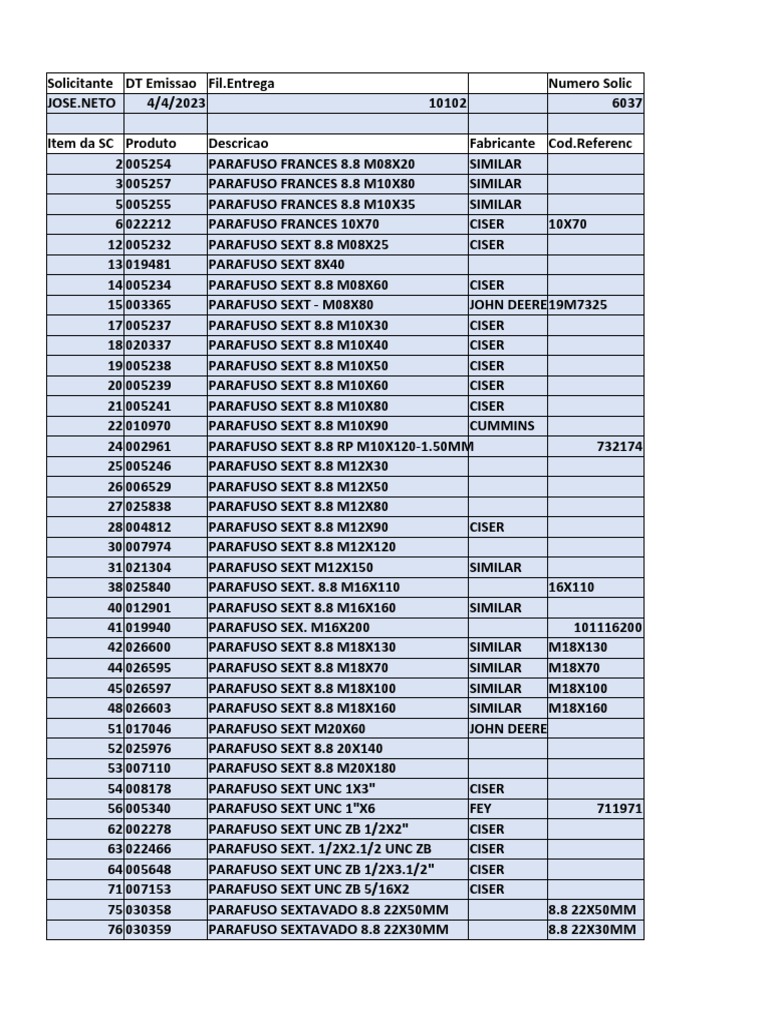 | Solicitante | DT Emissao | Fil.Entrega | | Numero Solic |
|---|---|---|---|---|
| JOSE.NETO | 4/4/2023 | 10102 | | 6037 |
| | | | | |
| Item da SC | Produto | Descricao | Fabricante | Cod.Referenc |
| 2 | 005254 | PARAFUSO FRANCES 8.8 M08X20 | SIMILAR | |
| 3 | 005257 | PARAFUSO FRANCES 8.8 M10X80 | SIMILAR | |
| 5 | 005255 | PARAFUSO FRANCES 8.8 M10X35 | SIMILAR | |
| 6 | 022212 | PARAFUSO FRANCES 10X70 | CISER | 10X70 |
| 12 | 005232 | PARAFUSO SEXT 8.8 M08X25 | CISER | |
| 13 | 019481 | PARAFUSO SEXT 8X40 | | |
| 14 | 005234 | PARAFUSO SEXT 8.8 M08X60 | CISER | |
| 15 | 003365 | PARAFUSO SEXT - M08X80 | JOHN DEERE | 19M7325 |
| 17 | 005237 | PARAFUSO SEXT 8.8 M10X30 | CISER | |
| 18 | 020337 | PARAFUSO SEXT 8.8 M10X40 | CISER | |
| 19 | 005238 | PARAFUSO SEXT 8.8 M10X50 | CISER | |
| 20 | 005239 | PARAFUSO SEXT 8.8 M10X60 | CISER | |
| 21 | 005241 | PARAFUSO SEXT 8.8 M10X80 | CISER | |
| 22 | 010970 | PARAFUSO SEXT 8.8 M10X90 | CUMMINS | |
| 24 | 002961 | PARAFUSO SEXT 8.8 RP M10X120-1.50MM | | 732174 |
| 25 | 005246 | PARAFUSO SEXT 8.8 M12X30 | | |
| 26 | 006529 | PARAFUSO SEXT 8.8 M12X50 | | |
| 27 | 025838 | PARAFUSO SEXT 8.8 M12X80 | | |
| 28 | 004812 | PARAFUSO SEXT 8.8 M12X90 | CISER | |
| 30 | 007974 | PARAFUSO SEXT 8.8 M12X120 | | |
| 31 | 021304 | PARAFUSO SEXT M12X150 | SIMILAR | |
| 38 | 025840 | PARAFUSO SEXT. 8.8 M16X110 | | 16X110 |
| 40 | 012901 | PARAFUSO SEXT 8.8 M16X160 | SIMILAR | |
| 41 | 019940 | PARAFUSO SEX. M16X200 | | 101116200 |
| 42 | 026600 | PARAFUSO SEXT 8.8 M18X130 | SIMILAR | M18X130 |
| 44 | 026595 | PARAFUSO SEXT 8.8 M18X70 | SIMILAR | M18X70 |
| 45 | 026597 | PARAFUSO SEXT 8.8 M18X100 | SIMILAR | M18X100 |
| 48 | 026603 | PARAFUSO SEXT 8.8 M18X160 | SIMILAR | M18X160 |
| 51 | 017046 | PARAFUSO SEXT M20X60 | JOHN DEERE | |
| 52 | 025976 | PARAFUSO SEXT 8.8 20X140 | | |
| 53 | 007110 | PARAFUSO SEXT 8.8 M20X180 | | |
| 54 | 008178 | PARAFUSO SEXT UNC 1X3" | CISER | |
| 56 | 005340 | PARAFUSO SEXT UNC 1"X6 | FEY | 711971 |
| 62 | 002278 | PARAFUSO SEXT UNC ZB 1/2X2" | CISER | |
| 63 | 022466 | PARAFUSO SEXT. 1/2X2.1/2 UNC ZB | CISER | |
| 64 | 005648 | PARAFUSO SEXT UNC ZB 1/2X3.1/2" | CISER | |
| 71 | 007153 | PARAFUSO SEXT UNC ZB 5/16X2 | CISER | |
| 75 | 030358 | PARAFUSO SEXTAVADO 8.8 22X50MM | | 8.8 22X50MM |
| 76 | 030359 | PARAFUSO SEXTAVADO 8.8 22X30MM | | 8.8 22X30MM |